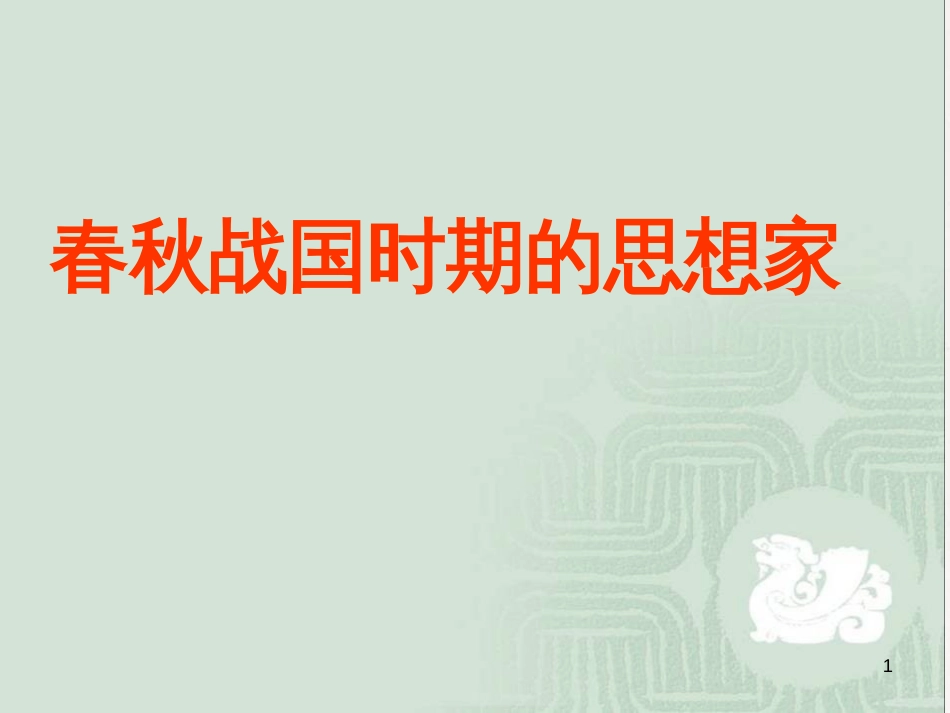 春秋战国时期的思想家

1